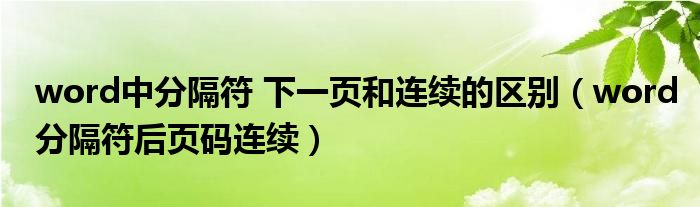 word中分隔符 下一页和连续的区别（word分隔符后页码连续）